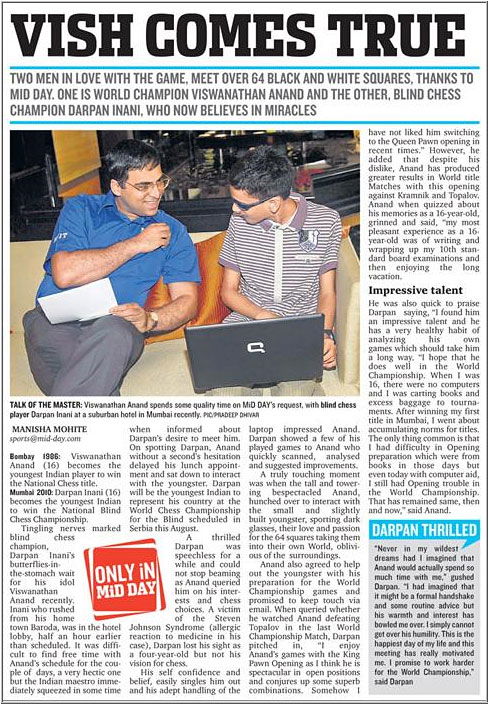 VISH COMES TRUE

TWO MEN IN LOVE WITH THE GAME, MEET OVER 64 BLACK AND WHITE SQUARES, THANKS TO MID DAY. ONE IS WORLD CHAMPION VISWANATHAN ANAND AND THE OTHER, BLIND CHESS CHAMPION DARPAN INANI, WHO NOW BELIEVES IN MIRACLES

TALK OF THE MASTER: Viswanathan Anand spends some quality time on MiD DAY's request, with blind chess player Darpan Inani at a suburban hotel in Mumbai recently. PIC/PRADEEP DHIVAR

MANISHA MOHITE
sports@mid-day.com

Bombay 1986: Viswanathan Anand (16) becomes the youngest Indian player to win the National Chess title.
Mumbai 2010: Darpan Inani (16) becomes the youngest Indian to win the National Blind Chess Championship.

Tingling nerves marked blind chess champion, Darpan Inani's butterflies-in-the-stomach wait for his idol Viswanathan Anand recently. Inani who rushed from his home town Baroda, was in the hotel lobby, half an hour earlier than scheduled. It was difficult to find free time with Anand's schedule for the couple of days, a very hectic one but the Indian maestro immediately squeezed in some time when informed about Darpan's desire to meet him. On spotting Darpan, Anand without a second's hesitation delayed his lunch appointment and sat down to interact with the youngster. Darpan will be the youngest Indian to represent his country at the World Chess Championship for the Blind scheduled in Serbia this August.

ONLY iN MiD DAY

A thrilled Darpan was speechless for a while and could not stop beaming as Anand queried him on his interests and chess choices. A victim of the Steven Johnson Syndrome (allergic reaction to medicine in his case), Darpan lost his sight as a four-year-old but not his vision for chess.

His self confidence and belief, easily singles him out and his adept handling of the laptop impressed Anand. Darpan showed a few of his played games to Anand who quickly scanned, analysed and suggested improvements.

A truly touching moment was when the tall and towering bespectacled Anand, hunched over to interact with the small and slightly built youngster, sporting dark glasses, their love and passion for the 64 squares taking them into their own World, oblivious of the surroundings.

Anand also agreed to help out the youngster with his preparation for the World Championship games and promised to keep touch via email. When queried whether he watched Anand defeating Topalov in the last World Championship Match, Darpan pitched in, "I enjoy Anand's games with the King Pawn Opening as I think he is spectacular in open positions and conjures up some superb combinations. Somehow I have not liked him switching to the Queen Pawn opening in recent times." However, he added that despite his dislike, Anand has produced greater results in World title Matches with this opening against Kramnik and Topalov. Anand when quizzed about his memories as a 16-year-old, grinned and said, "my most pleasant experience as a 16-year-old was of writing and wrapping up my 10th standard board examinations and then enjoying the long vacation.

Impressive talent

He was also quick to praise Darpan saying, "I found him an impressive talent and he has a very healthy habit of analyzing his own games which should take him a long way. "I hope that he does well in the World Championship. When I was 16, there were no computers and I was carting books and excess baggage to tournaments. After winning my first title in Mumbai, I went about accumulating norms for titles. The only thing common is that I had difficulty in Opening preparation which were from books in those days but even today with computer aid, I still had Opening trouble in the World Championship. That has remained same, then and now," said Anand.

DARPAN THRILLED

"Never in my wildest dreams had I imagined that Anand would actually spend so much time with me," gushed Darpan. "I had imagined that it might be a formal handshake and some routine advice but his warmth and interest has bowled me over. I simply cannot get over his humility. This is the happiest day of my life and this meeting has really motivated me. I promise to work harder for the World Championship," said Darpan